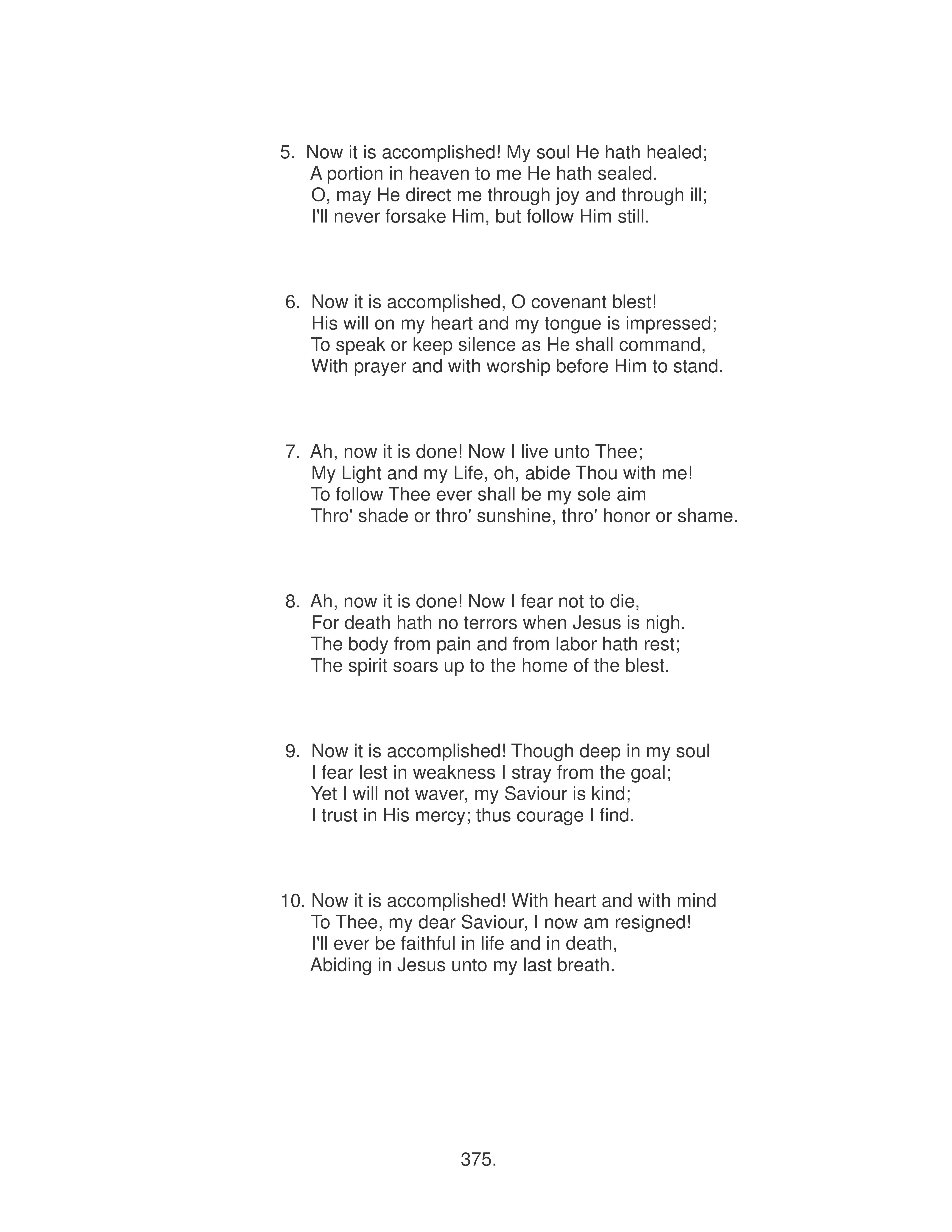 5. Now it is accomplished! My soul He hath healed;
A portion in heaven to me He hath sealed.
O, may He direct me through joy and through ill;
I'll never forsake Him, but follow Him still.

6. Now it is accomplished, O covenant blest!
His will on my heart and my tongue is impressed;
To speak or keep silence as He shall command,
With prayer and with worship before Him to stand.

7. Ah, now it is done! Now I live unto Thee;
My Light and my Life, oh, abide Thou with me!
To follow Thee ever shall be my sole aim
Thro' shade or thro' sunshine, thro' honor or shame.

8. Ah, now it is done! Now I fear not to die,
For death hath no terrors when Jesus is nigh.
The body from pain and from labor hath rest;
The spirit soars up to the home of the blest.

9. Now it is accomplished! Though deep in my soul
I fear lest in weakness I stray from the goal;
Yet I will not waver, my Saviour is kind;
I trust in His mercy; thus courage I find.

10. Now it is accomplished! With heart and with mind
To Thee, my dear Saviour, I now am resigned!
I'll ever be faithful in life and in death,
Abiding in Jesus unto my last breath.

375.